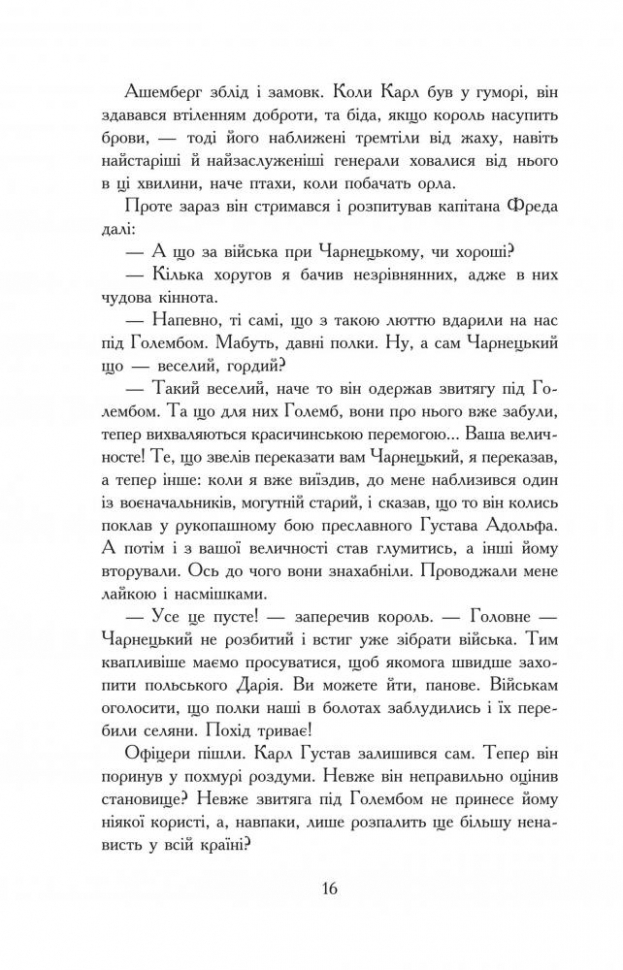 Ашемберг зблід і замовк. Коли Карл був у гуморі, він здавався втіленням доброти, та біда, якщо король насупить брови, — тоді його наближені тремтіли від жаху, навіть найстаріші й найзаслуженіші генерали ховалися від нього в ці хвилини, наче птахи, коли побачать орла.

Проте зараз він стримався і розпитував капітана Фреда далі:

— А що за війська при Чарнецькому, чи хороші?

— Кілька хоругов я бачив незрівнянних, адже в них чудова кіннота.

— Напевно, ті самі, що з такою люттю вдарили на нас під Голембом. Мабуть, давні полки. Ну, а сам Чарнецький що — веселий, гордий?

— Такий веселий, наче то він одержав звитягу під Голембом. Та що для них Големб, вони про нього вже забули, тепер вихваляються красичинською перемогою... Ваша величносте! Те, що звелів переказати вам Чарнецький, я переказав, а тепер інше: коли я вже виїздив, до мене наблизився один із воєначальників, могутній старий, і сказав, що то він колись поклав у рукопашному бою преславного Густава Адольфа. А потім і з вашої величності став глумитись, а інші йому вторували. Ось до чого вони знахабніли. Проводжали мене лайкою і насмішками.

— Усе це пусте! — заперечив король. — Головне — Чарнецький не розбитий і встиг уже зібрати війська. Тим квапливіше маємо просуватися, щоб якомога швидше захопити польського Дарія. Ви можете йти, панове. Військам оголосити, що полки наші в болотах заблудились і їх перебили селяни. Похід триває!

Офіцери пішли. Карл Густав залишився сам. Тепер він поринув у похмурі роздуми. Невже він неправильно оцінив становище? Невже звитяга під Голембом не принесе йому ніякої користі, а, навпаки, лише розпалить ще більшу ненависть у всій країні?

16